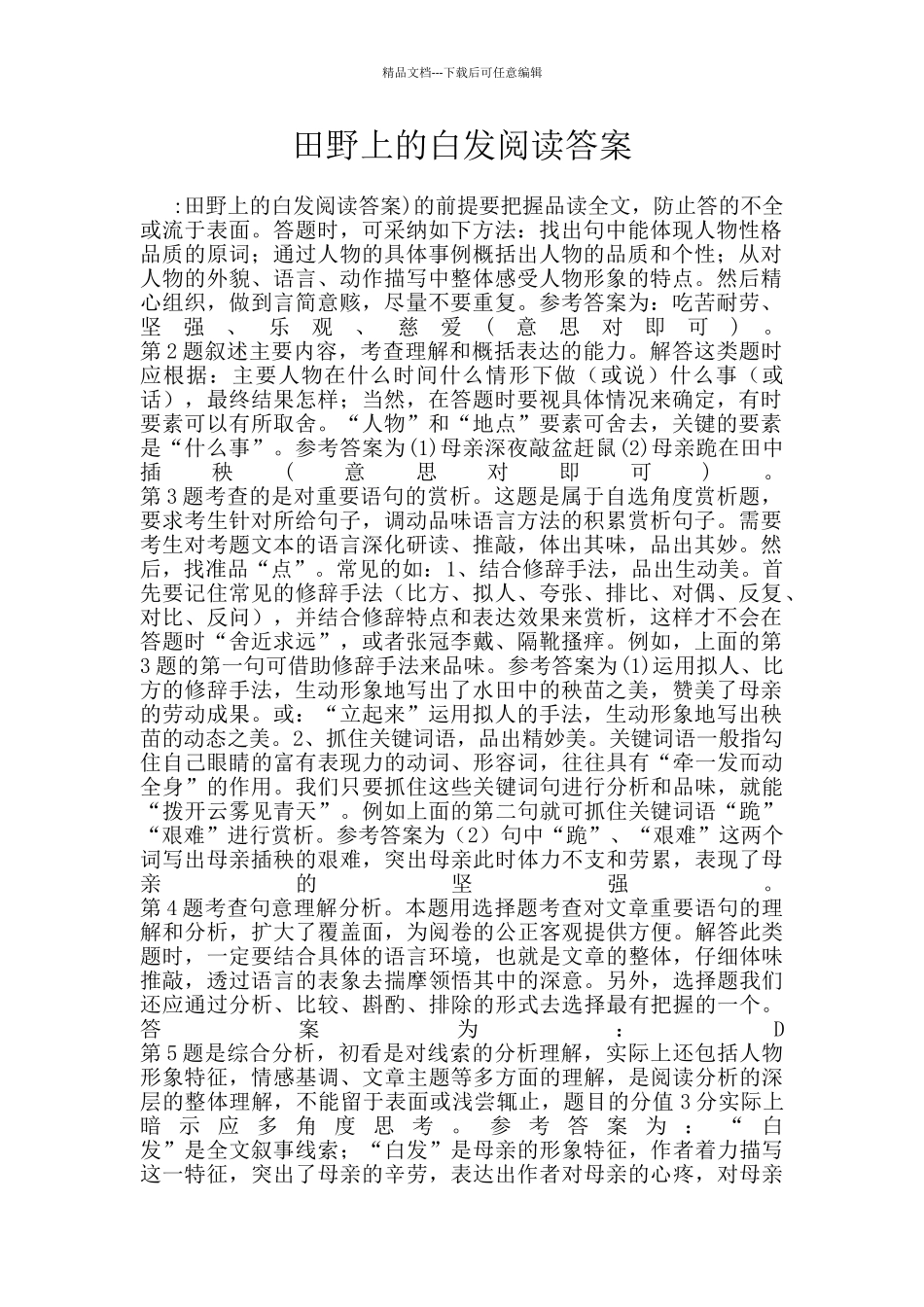 精品文档---下载后可任意编辑

田野上的白发阅读答案

:田野上的白发阅读答案)的前提要把握品读全文，防止答的不全或流于表面。答题时，可采纳如下方法：找出句中能体现人物性格品质的原词；通过人物的具体事例概括出人物的品质和个性；从对人物的外貌、语言、动作描写中整体感受人物形象的特点。然后精心组织，做到言简意赅，尽量不要重复。参考答案为：吃苦耐劳、坚强、乐观、慈爱（意思对即可）。
第2题叙述主要内容，考查理解和概括表达的能力。解答这类题时应根据：主要人物在什么时间什么情形下做（或说）什么事（或话），最终结果怎样；当然，在答题时要视具体情况来确定，有时要素可以有所取舍。“人物”和“地点”要素可舍去，关键的要素是“什么事”。参考答案为(1)母亲深夜敲盆赶鼠(2)母亲跪在田中插秧（意思对即可）。
第3题考查的是对重要语句的赏析。这题是属于自选角度赏析题，要求考生针对所给句子，调动品味语言方法的积累赏析句子。需要考生对考题文本的语言深化研读、推敲，体出其味，品出其妙。然后，找准品“点”。常见的如：1、结合修辞手法，品出生动美。首先要记住常见的修辞手法（比方、拟人、夸张、排比、对偶、反复、对比、反问），并结合修辞特点和表达效果来赏析，这样才不会在答题时“舍近求远”，或者张冠李戴、隔靴搔痒。例如，上面的第3题的第一句可借助修辞手法来品味。参考答案为(1)运用拟人、比方的修辞手法，生动形象地写出了水田中的秧苗之美，赞美了母亲的劳动成果。或：“立起来”运用拟人的手法，生动形象地写出秧苗的动态之美。2、抓住关键词语，品出精妙美。关键词语一般指勾住自己眼睛的富有表现力的动词、形容词，往往具有“牵一发而动全身”的作用。我们只要抓住这些关键词句进行分析和品味，就能“拨开云雾见青天”。例如上面的第二句就可抓住关键词语“跪”“艰难”进行赏析。参考答案为（2）句中“跪”、“艰难”这两个词写出母亲插秧的艰难，突出母亲此时体力不支和劳累，表现了母亲的坚强。
第4题考查句意理解分析。本题用选择题考查对文章重要语句的理解和分析，扩大了覆盖面，为阅卷的公正客观提供方便。解答此类题时，一定要结合具体的语言环境，也就是文章的整体，仔细体味推敲，透过语言的表象去揣摩领悟其中的深意。另外，选择题我们还应通过分析、比较、斟酌、排除的形式去选择最有把握的一个。答案为：D
第5题是综合分析，初看是对线索的分析理解，实际上还包括人物形象特征，情感基调、文章主题等多方面的理解，是阅读分析的深层的整体理解，不能留于表面或浅尝辄止，题目的分值3分实际上暗示应多角度思考。参考答案为：“白发”是全文叙事线索；“白发”是母亲的形象特征，作者着力描写这一特征，突出了母亲的辛劳，表达出作者对母亲的心疼，对母亲